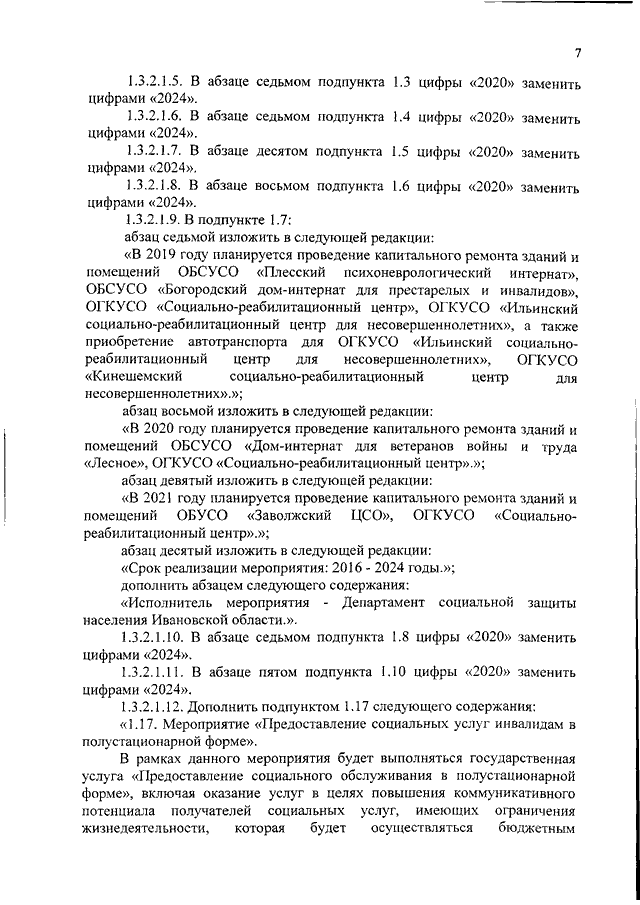 7

1.3.2.1.5. В абзаце седьмом подпункта 1.3 цифры «2020» заменить цифрами «2024».

1.3.2.1.6. В абзаце седьмом подпункта 1.4 цифры «2020» заменить цифрами «2024».

1.3.2.1.7. В абзаце десятом подпункта 1.5 цифры «2020» заменить цифрами «2024».

1.3.2.1.8. В абзаце восьмом подпункта 1.6 цифры «2020» заменить цифрами «2024».

1.3.2.1.9. В подпункте 1.7:

абзац седьмой изложить в следующей редакции:

«В 2019 году планируется проведение капитального ремонта зданий и помещений ОБСУСО «Плесский психоневрологический интернат», ОБСУСО «Богородский дом-интернат для престарелых и инвалидов», ОГКУСО «Социально-реабилитационный центр», ОГКУСО «Ильинский социально-реабилитационный центр для несовершеннолетних», а также приобретение автотранспорта для ОГКУСО «Ильинский социально-реабилитационный центр для несовершеннолетних», ОГКУСО «Кинешемский социально-реабилитационный центр для несовершеннолетних».»;

абзац восьмой изложить в следующей редакции:

«В 2020 году планируется проведение капитального ремонта зданий и помещений ОБСУСО «Дом-интернат для ветеранов войны и труда «Лесное», ОГКУСО «Социально-реабилитационный центр».»;

абзац девятый изложить в следующей редакции:

«В 2021 году планируется проведение капитального ремонта зданий и помещений ОБУСО «Заволжский ЦСО», ОГКУСО «Социально-реабилитационный центр».»;

абзац десятый изложить в следующей редакции:

«Срок реализации мероприятия: 2016 - 2024 годы.»;

дополнить абзацем следующего содержания:

«Исполнитель мероприятия - Департамент социальной защиты населения Ивановской области.».

1.3.2.1.10. В абзаце седьмом подпункта 1.8 цифры «2020» заменить цифрами «2024».

1.3.2.1.11. В абзаце пятом подпункта 1.10 цифры «2020» заменить цифрами «2024».

1.3.2.1.12. Дополнить подпунктом 1.17 следующего содержания:

«1.17. Мероприятие «Предоставление социальных услуг инвалидам в полустационарной форме».

В рамках данного мероприятия будет выполняться государственная услуга «Предоставление социального обслуживания в полустационарной форме», включая оказание услуг в целях повышения коммуникативного потенциала получателей социальных услуг, имеющих ограничения жизнедеятельности, которая будет осуществляться бюджетным